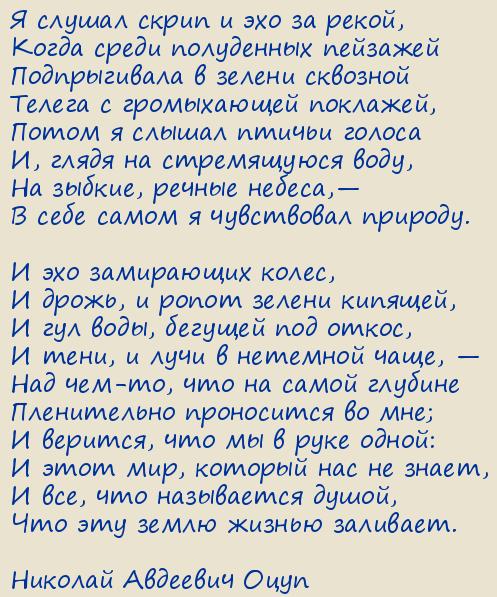 Я слушал скрип и эхо за рекой,
Когда среди полуденных пейзажей
Подпрыгивала в зелени сквозной
Телега с громыхающей поклажей,
Потом я слышал птичьи голоса
И, глядя на стремящуюся воду,
На зыбкие, речные небеса,—
В себе самом я чувствовал природу.

И эхо замирающих колес,
И дрожь, и ропот зелени кипящей,
И гул воды, бегущей под откос,
И тени, и лучи в нетемной чаще, —
Над чем-то, что на самой глубине
Пленительно проносится во мне;
И верится, что мы в руке одной:
И этот мир, который нас не знает,
И все, что называется душой,
Что эту землю жизнью заливает.

Николай Авдеевич Оцуп